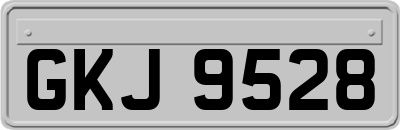 GKJ 9528